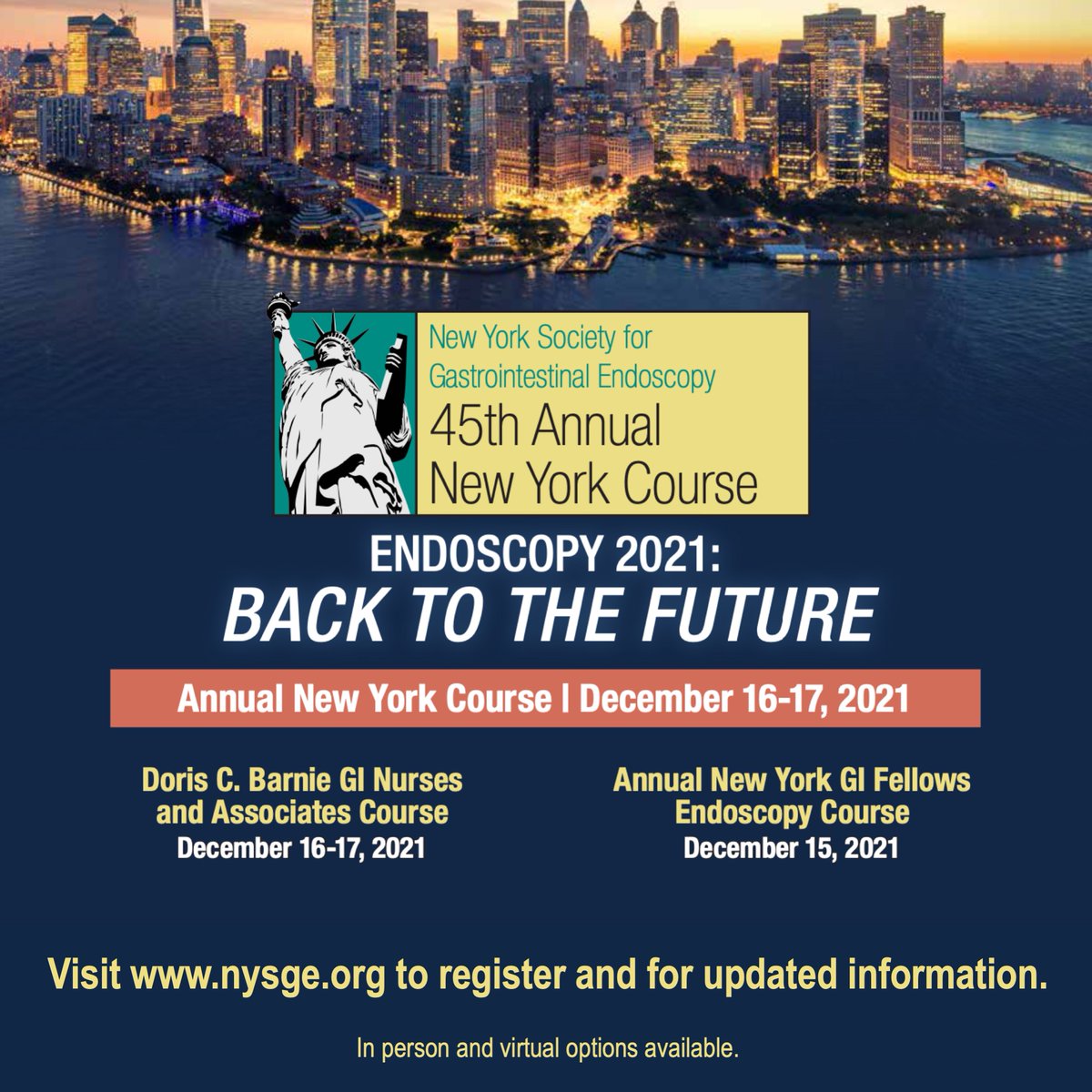 New York Society for Gastrointestinal Endoscopy
45th Annual New York Course

ENDOSCOPY 2021:
BACK TO THE FUTURE

Annual New York Course | December 16-17, 2021

Doris C. Barnie GI Nurses and Associates Course
December 16-17, 2021

Annual New York GI Fellows Endoscopy Course
December 15, 2021

Visit www.nysge.org to register and for updated information.

In person and virtual options available.